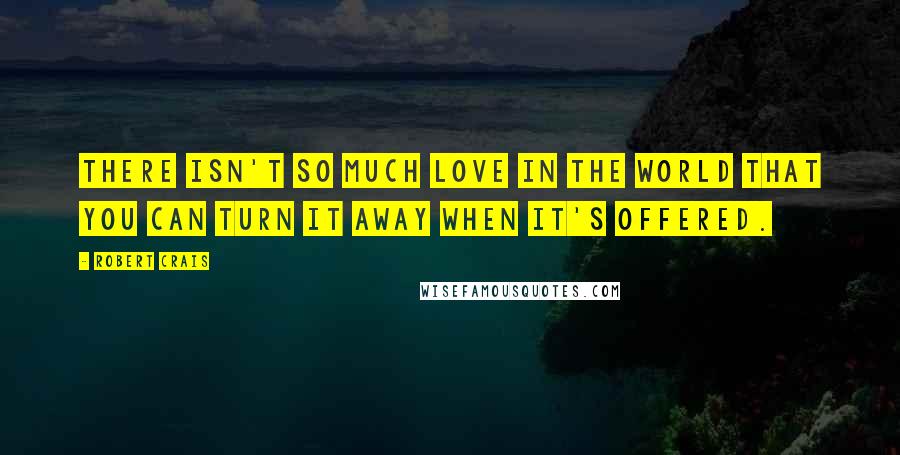 THERE ISN'T SO MUCH LOVE IN THE WORLD THAT YOU CAN TURN IT AWAY WHEN IT'S OFFERED.

- ROBERT CRAIS

WISEFAMOUSQUOTES.COM